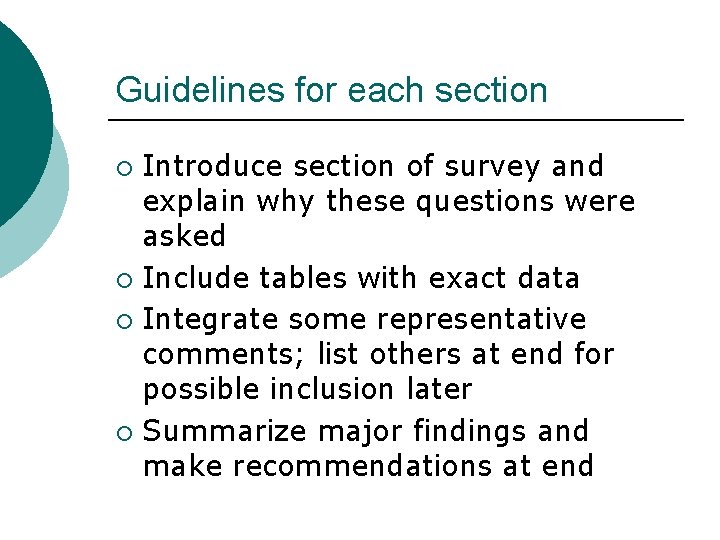 Guidelines for each section

○ Introduce section of survey and explain why these questions were asked
○ Include tables with exact data
○ Integrate some representative comments; list others at end for possible inclusion later
○ Summarize major findings and make recommendations at end